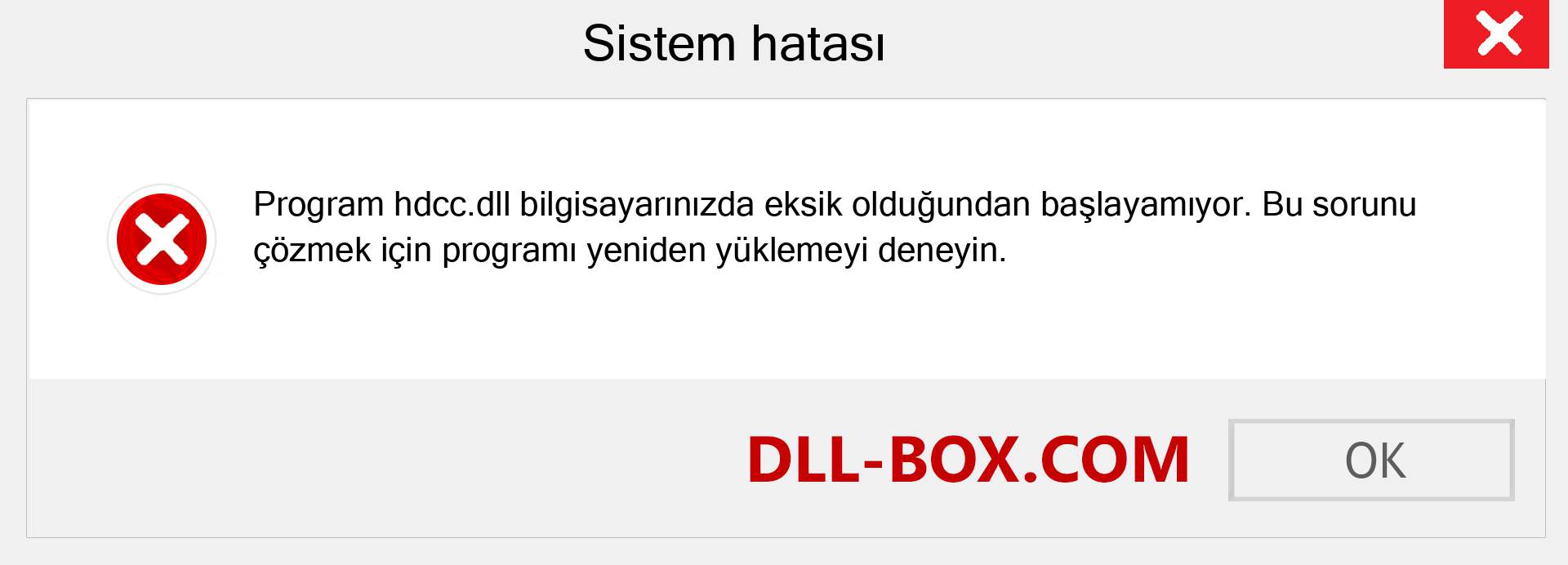 Sistem hatası

Program hdcc.dll bilgisayarınızda eksik olduğundan başlayamıyor. Bu sorunu çözmek için programı yeniden yüklemeyi deneyin.

DLL-BOX.COM

OK